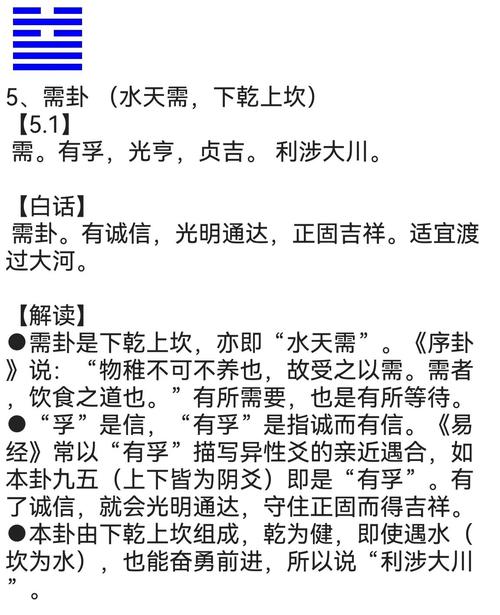 5、需卦 （水天需，下乾上坎）
【5.1】
需。有孚，光亨，贞吉。 利涉大川。

【白话】
需卦。有诚信，光明通达，正固吉祥。适宜渡过大河。

【解读】
●需卦是下乾上坎，亦即“水天需”。《序卦》说：“物稚不可不养也，故受之以需。需者，饮食之道也。”有所需要，也是有所等待。
●“孚”是信，“有孚”是指诚而有信。《易经》常以“有孚”描写异性爻的亲近遇合，如本卦九五（上下皆为阴爻）即是“有孚”。有了诚信，就会光明通达，守住正固而得吉祥。
●本卦由下乾上坎组成，乾为健，即使遇水（坎为水），也能奋勇前进，所以说“利涉大川”。